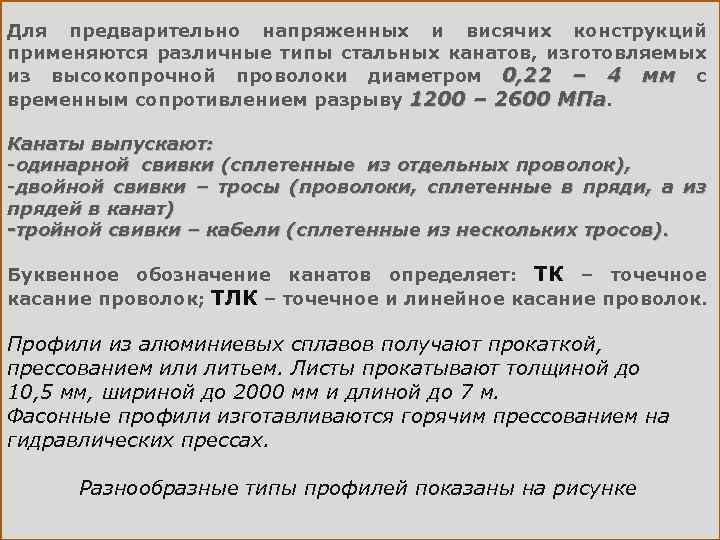 Для предварительно напряженных и висячих конструкций применяются различные типы стальных канатов, изготовляемых из высокопрочной проволоки диаметром 0,22 – 4 мм с временным сопротивлением разрыву 1200 – 2600 МПа.

Канаты выпускают:
-одинарной свивки (сплетенные из отдельных проволок),
-двойной свивки – тросы (проволоки, сплетенные в пряди, а из прядей в канат)
-тройной свивки – кабели (сплетенные из нескольких тросов).

Буквенное обозначение канатов определяет: ТК – точечное касание проволок; ТЛК – точечное и линейное касание проволок.

Профили из алюминиевых сплавов получают прокаткой, прессованием или литьем. Листы прокатывают толщиной до 10,5 мм, шириной до 2000 мм и длиной до 7 м.
Фасонные профили изготавливаются горячим прессованием на гидравлических прессах.

Разнообразные типы профилей показаны на рисунке